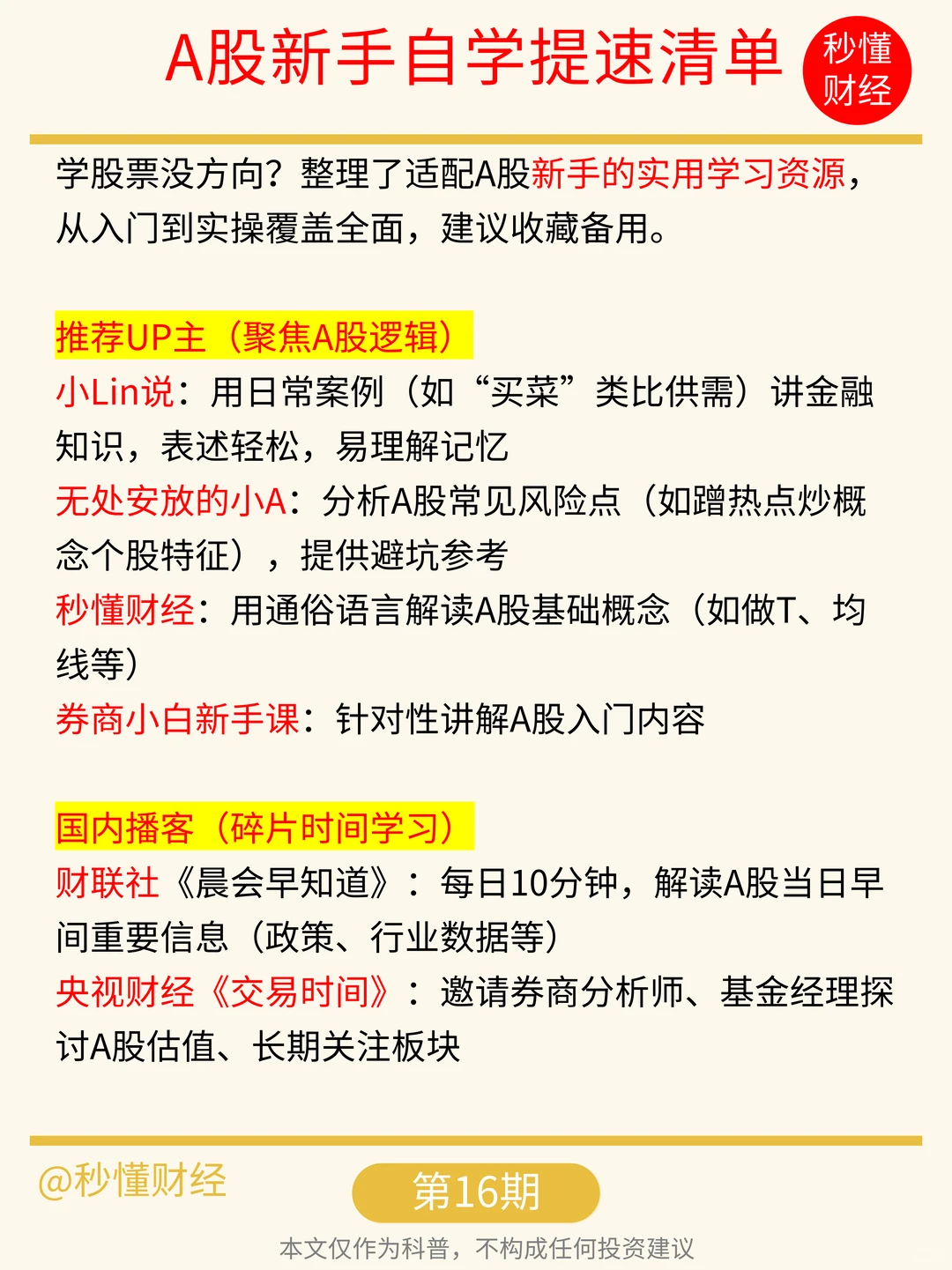 A股新手自学提速清单

秒懂财经

学股票没方向？整理了适配A股新手的实用学习资源，从入门到实操覆盖全面，建议收藏备用。

推荐UP主（聚焦A股逻辑）

小Lin说：用日常案例（如“买菜”类比供需）讲金融知识，表述轻松，易理解记忆

无处安放的小A：分析A股常见风险点（如蹭热点炒概念个股特征），提供避坑参考

秒懂财经：用通俗语言解读A股基础概念（如做T、均线等）

券商小白新手课：针对性讲解A股入门内容

国内播客（碎片时间学习）

财联社《晨会早知道》：每日10分钟，解读A股当日早间重要信息（政策、行业数据等）

央视财经《交易时间》：邀请券商分析师、基金经理探讨A股估值、长期关注板块

@秒懂财经

第16期

本文仅作为科普，不构成任何投资建议